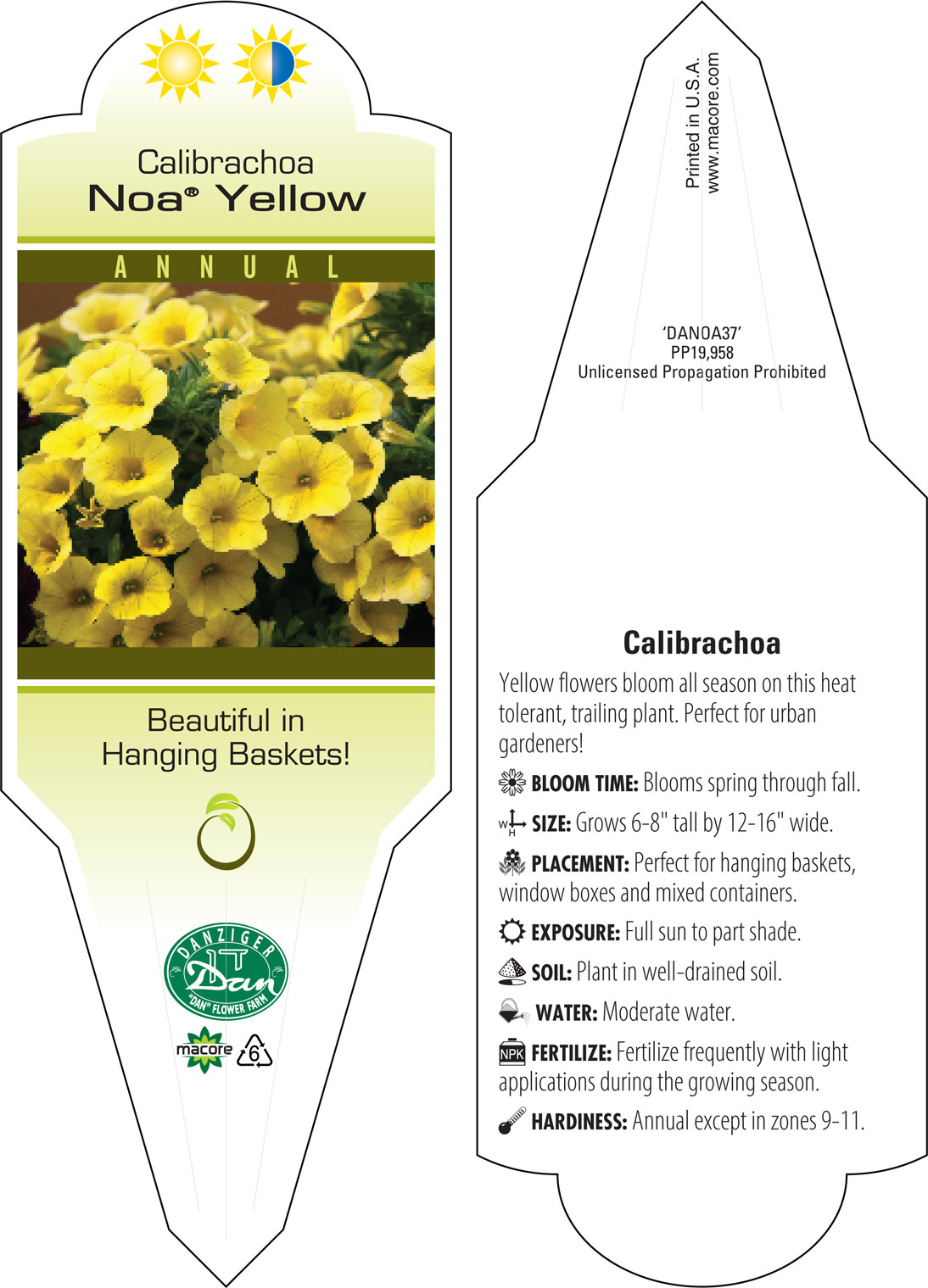 Calibrachoa
Noa® Yellow

ANNUAL

Beautiful in Hanging Baskets!

DANZIGER
Dan
"DAN" FLOWER FARM

macore 6

Printed in U.S.A.
www.macore.com

'DANOA37'
PP19,958
Unlicensed Propagation Prohibited

Calibrachoa

Yellow flowers bloom all season on this heat tolerant, trailing plant. Perfect for urban gardeners!

BLOOM TIME: Blooms spring through fall.

W H SIZE: Grows 6-8" tall by 12-16" wide.

PLACEMENT: Perfect for hanging baskets, window boxes and mixed containers.

EXPOSURE: Full sun to part shade.

SOIL: Plant in well-drained soil.

WATER: Moderate water.

NPK FERTILIZE: Fertilize frequently with light applications during the growing season.

HARDINESS: Annual except in zones 9-11.